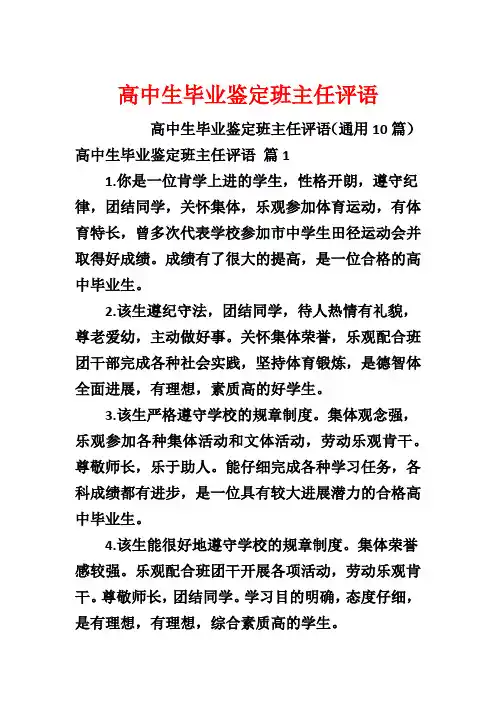 高中生毕业鉴定班主任评语

高中生毕业鉴定班主任评语（通用 10 篇）

高中生毕业鉴定班主任评语 篇 1

1.你是一位肯学上进的学生，性格开朗，遵守纪律，团结同学，关怀集体，乐观参加体育运动，有体育特长，曾多次代表学校参加市中学生田径运动会并取得好成绩。成绩有了很大的提高，是一位合格的高中毕业生。

2.该生遵纪守法，团结同学，待人热情有礼貌，尊老爱幼，主动做好事。关怀集体荣誉，乐观配合班团干部完成各种社会实践，坚持体育锻炼，是德智体全面进展，有理想，素质高的好学生。

3.该生严格遵守学校的规章制度。集体观念强，乐观参加各种集体活动和文体活动，劳动乐观肯干。尊敬师长，乐于助人。能仔细完成各种学习任务，各科成绩都有进步，是一位具有较大进展潜力的合格高中毕业生。

4.该生能很好地遵守学校的规章制度。集体荣誉感较强。乐观配合班团干开展各项活动，劳动乐观肯干。尊敬师长，团结同学。学习目的明确，态度仔细，是有理想，有理想，综合素质高的学生。